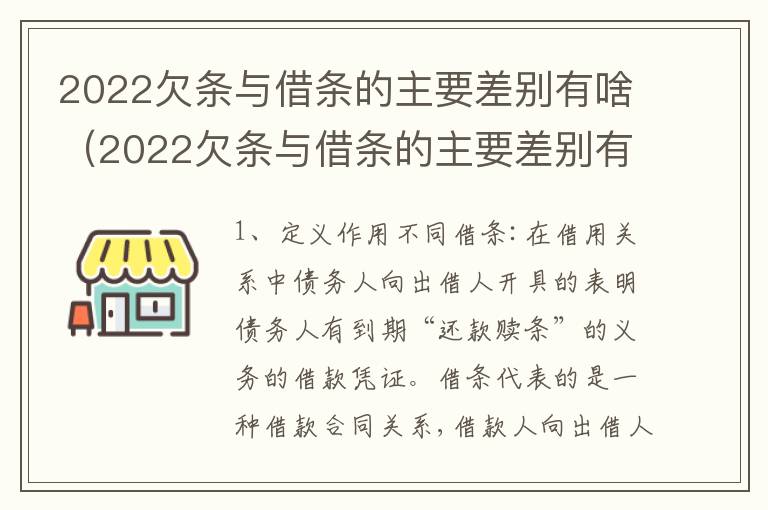 2022欠条与借条的主要差别有啥（2022欠条与借条的主要差别有

1、定义作用不同借条：在借用关系中债务人向出借人开具的表明债务人有到期“还款赎条”的义务的借款凭证。借条代表的是一种借款合同关系，借款人向出借人